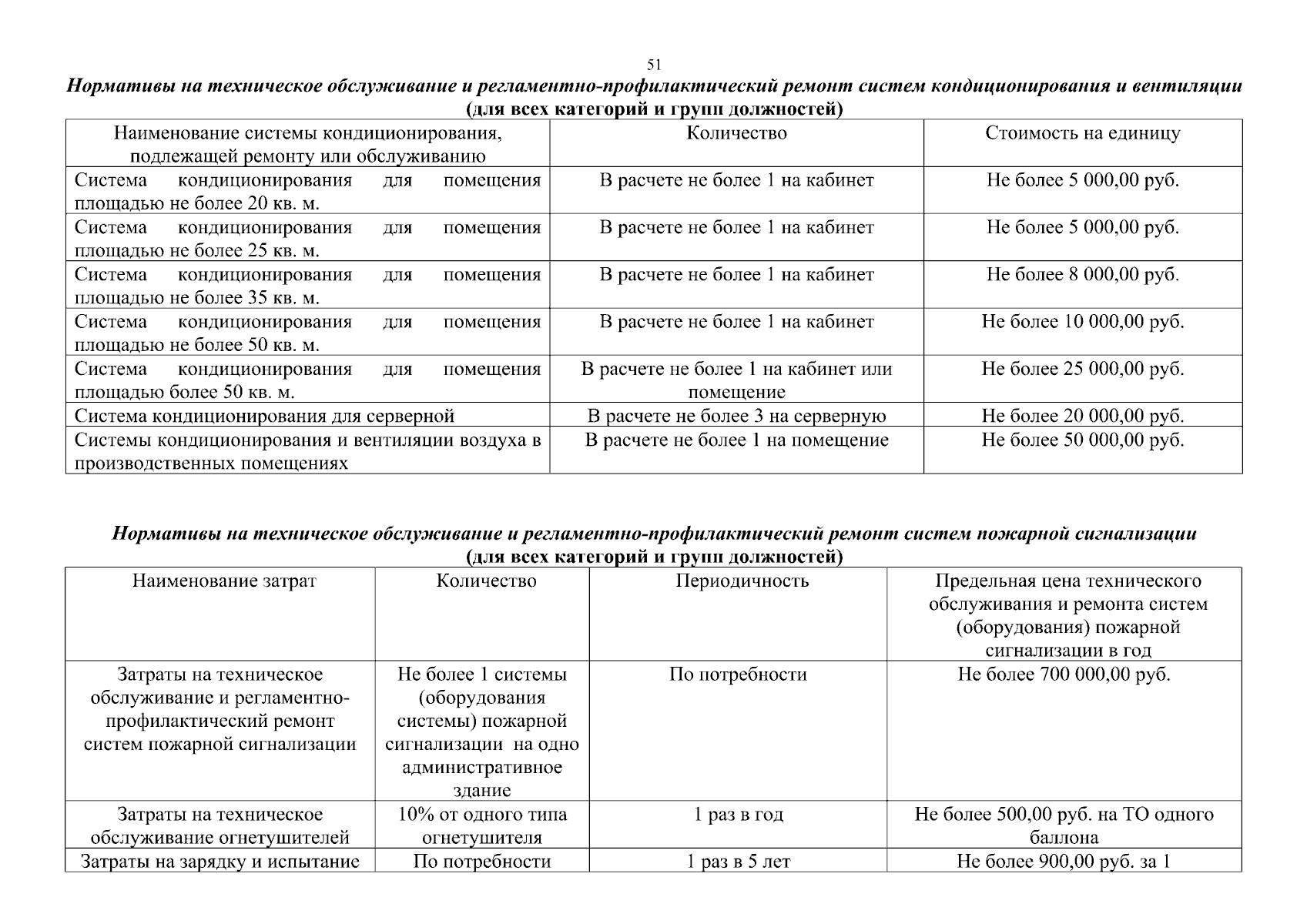 51

Нормативы на техническое обслуживание и регламентно-профилактический ремонт систем кондиционирования и вентиляции (для всех категорий и групп должностей)

| Наименование системы кондиционирования, подлежащей ремонту или обслуживанию | Количество | Стоимость на единицу |
|---|---|---|
| Система кондиционирования для помещения площадью не более 20 кв. м. | В расчете не более 1 на кабинет | Не более 5 000,00 руб. |
| Система кондиционирования для помещения площадью не более 25 кв. м. | В расчете не более 1 на кабинет | Не более 5 000,00 руб. |
| Система кондиционирования для помещения площадью не более 35 кв. м. | В расчете не более 1 на кабинет | Не более 8 000,00 руб. |
| Система кондиционирования для помещения площадью не более 50 кв. м. | В расчете не более 1 на кабинет | Не более 10 000,00 руб. |
| Система кондиционирования для помещения площадью более 50 кв. м. | В расчете не более 1 на кабинет или помещение | Не более 25 000,00 руб. |
| Система кондиционирования для серверной | В расчете не более 3 на серверную | Не более 20 000,00 руб. |
| Системы кондиционирования и вентиляции воздуха в производственных помещениях | В расчете не более 1 на помещение | Не более 50 000,00 руб. |

Нормативы на техническое обслуживание и регламентно-профилактический ремонт систем пожарной сигнализации (для всех категорий и групп должностей)

| Наименование затрат | Количество | Периодичность | Предельная цена технического обслуживания и ремонта систем (оборудования) пожарной сигнализации в год |
|---|---|---|---|
| Затраты на техническое обслуживание и регламентно-профилактический ремонт систем пожарной сигнализации | Не более 1 системы (оборудования системы) пожарной сигнализации на одно административное здание | По потребности | Не более 700 000,00 руб. |
| Затраты на техническое обслуживание огнетушителей | 10% от одного типа огнетушителя | 1 раз в год | Не более 500,00 руб. на ТО одного баллона |
| Затраты на зарядку и испытание | По потребности | 1 раз в 5 лет | Не более 900,00 руб. за 1 |